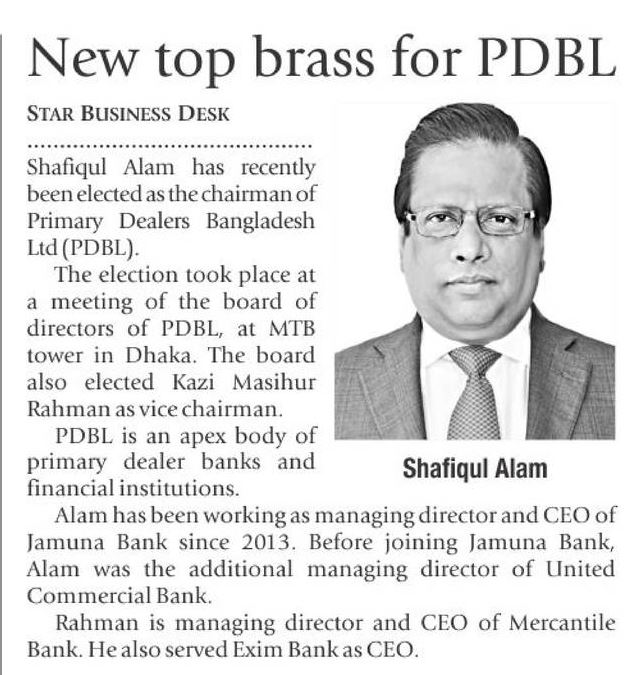 New top brass for PDBL

STAR BUSINESS DESK

Shafiqul Alam has recently been elected as the chairman of Primary Dealers Bangladesh Ltd (PDBL).

The election took place at a meeting of the board of directors of PDBL, at MTB tower in Dhaka. The board also elected Kazi Masihur Rahman as vice chairman.

PDBL is an apex body of primary dealer banks and financial institutions.

Shafiqul Alam

Alam has been working as managing director and CEO of Jamuna Bank since 2013. Before joining Jamuna Bank, Alam was the additional managing director of United Commercial Bank.

Rahman is managing director and CEO of Mercantile Bank. He also served Exim Bank as CEO.